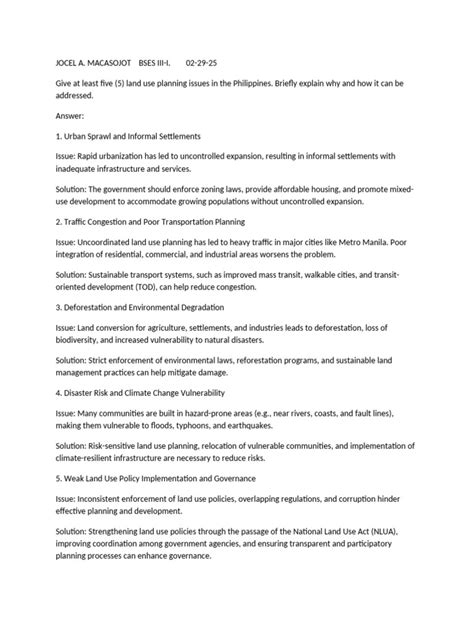 JOCEL A. MACASOJOT BSES III-I. 02-29-25

Give at least five (5) land use planning issues in the Philippines. Briefly explain why and how it can be addressed.

Answer:

1. Urban Sprawl and Informal Settlements

Issue: Rapid urbanization has led to uncontrolled expansion, resulting in informal settlements with inadequate infrastructure and services.

Solution: The government should enforce zoning laws, provide affordable housing, and promote mixed-use development to accommodate growing populations without uncontrolled expansion.

2. Traffic Congestion and Poor Transportation Planning

Issue: Uncoordinated land use planning has led to heavy traffic in major cities like Metro Manila. Poor integration of residential, commercial, and industrial areas worsens the problem.

Solution: Sustainable transport systems, such as improved mass transit, walkable cities, and transit-oriented development (TOD), can help reduce congestion.

3. Deforestation and Environmental Degradation

Issue: Land conversion for agriculture, settlements, and industries leads to deforestation, loss of biodiversity, and increased vulnerability to natural disasters.

Solution: Strict enforcement of environmental laws, reforestation programs, and sustainable land management practices can help mitigate damage.

4. Disaster Risk and Climate Change Vulnerability

Issue: Many communities are built in hazard-prone areas (e.g., near rivers, coasts, and fault lines), making them vulnerable to floods, typhoons, and earthquakes.

Solution: Risk-sensitive land use planning, relocation of vulnerable communities, and implementation of climate-resilient infrastructure are necessary to reduce risks.

5. Weak Land Use Policy Implementation and Governance

Issue: Inconsistent enforcement of land use policies, overlapping regulations, and corruption hinder effective planning and development.

Solution: Strengthening land use policies through the passage of the National Land Use Act (NLUA), improving coordination among government agencies, and ensuring transparent and participatory planning processes can enhance governance.